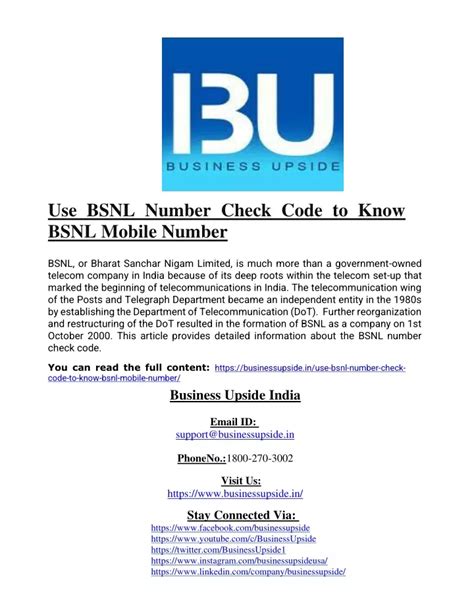 BU
BUSINESS UPSIDE

Use BSNL Number Check Code to Know BSNL Mobile Number

BSNL, or Bharat Sanchar Nigam Limited, is much more than a government-owned telecom company in India because of its deep roots within the telecom set-up that marked the beginning of telecommunications in India. The telecommunication wing of the Posts and Telegraph Department became an independent entity in the 1980s by establishing the Department of Telecommunication (DoT). Further reorganization and restructuring of the DoT resulted in the formation of BSNL as a company on 1st October 2000. This article provides detailed information about the BSNL number check code.

You can read the full content: https://businessupside.in/use-bsnl-number-check-code-to-know-bsnl-mobile-number/

Business Upside India

Email ID:
support@businessupside.in

PhoneNo.:1800-270-3002

Visit Us:
https://www.businessupside.in/

Stay Connected Via:
https://www.facebook.com/businessupside
https://www.youtube.com/c/BusinessUpside
https://twitter.com/BusinessUpside1
https://www.instagram.com/businessupsideusa/
https://www.linkedin.com/company/businessupside/